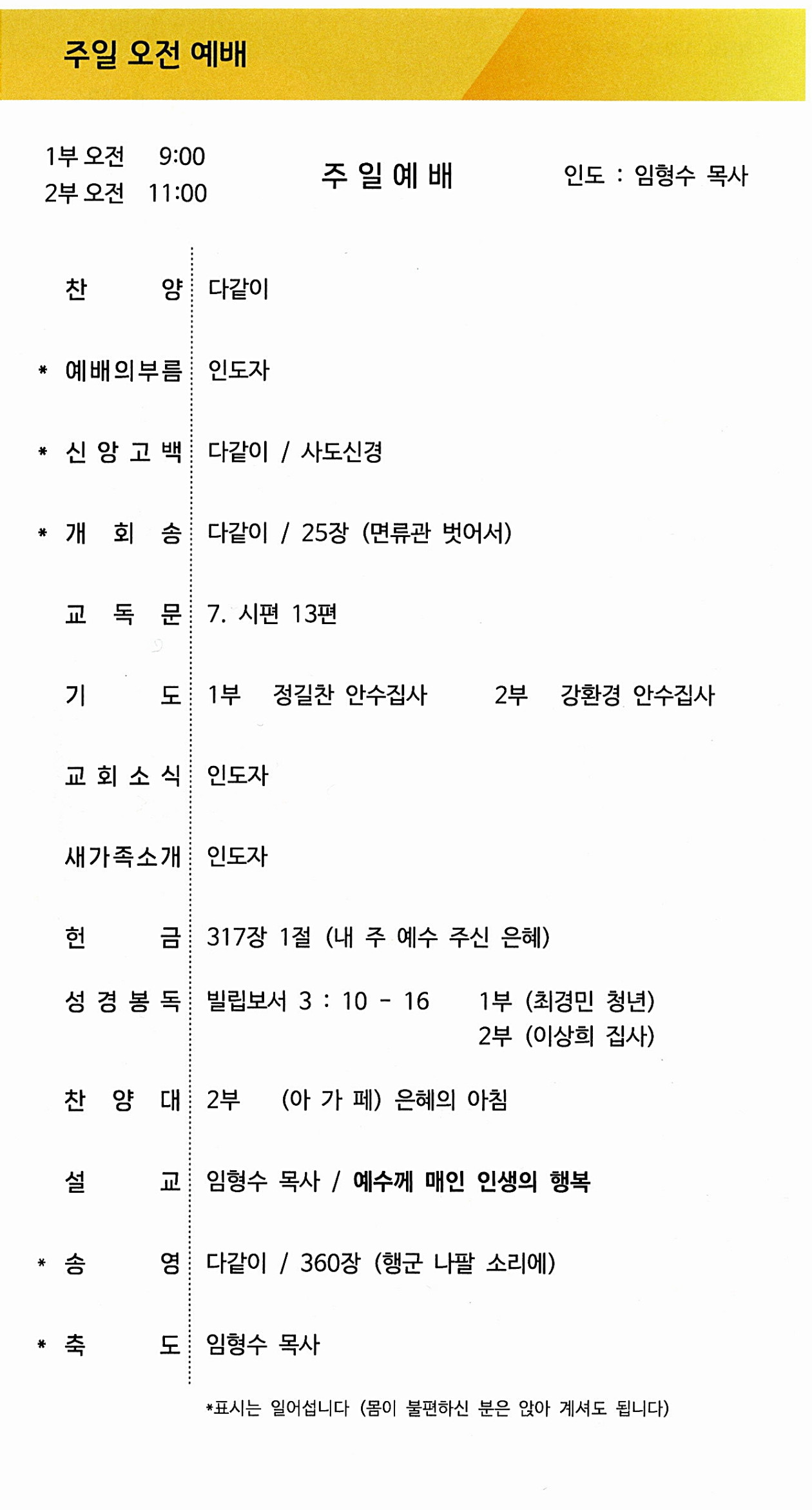 주일 오전 예배

1부 오전 9:00
2부 오전 11:00

주 일 예 배

인도 : 임형수 목사

찬 양 다같이

* 예배의부름 인도자

* 신 앙 고 백 다같이 / 사도신경

* 개 회 송 다같이 / 25장 (면류관 벗어서)

교 독 문 7. 시편 13편

기 도 1부 정길찬 안수집사 2부 강환경 안수집사

교 회 소 식 인도자

새가족소개 인도자

헌 금 317장 1절 (내 주 예수 주신 은혜)

성 경 봉 독 빌립보서 3 : 10 - 16 1부 (최경민 청년) 2부 (이상희 집사)

찬 양 대 2부 (아 가 페) 은혜의 아침

설 교 임형수 목사 / 예수께 매인 인생의 행복

* 송 영 다같이 / 360장 (행군 나팔 소리에)

* 축 도 임형수 목사

*표시는 일어섭니다 (몸이 불편하신 분은 앉아 계셔도 됩니다)